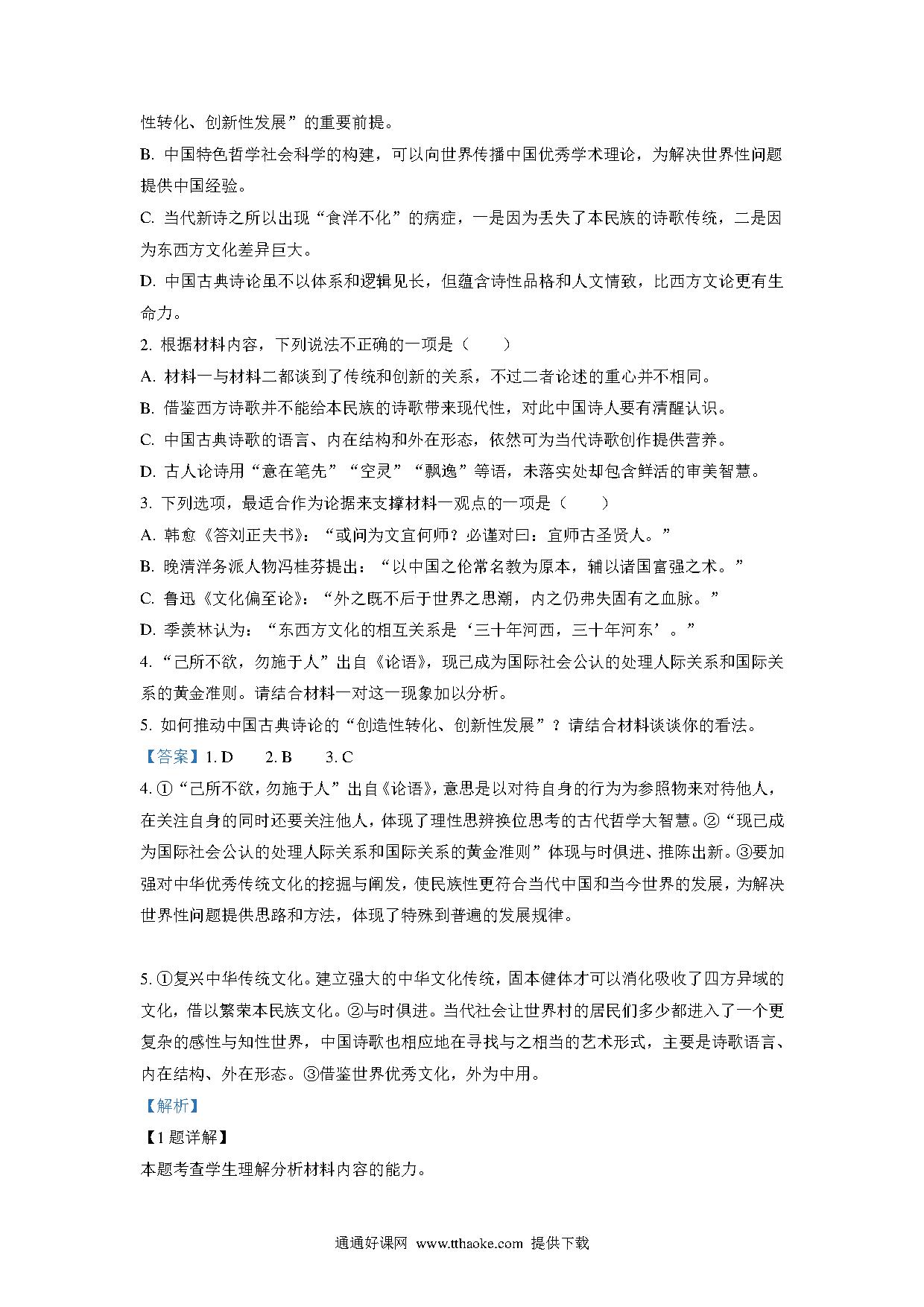 性转化、创新性发展”的重要前提。

B. 中国特色哲学社会科学的构建，可以向世界传播中国优秀学术理论，为解决世界性问题提供中国经验。

C. 当代新诗之所以出现“食洋不化”的病症，一是因为丢失了本民族的诗歌传统，二是因为东西方文化差异巨大。

D. 中国古典诗论虽不以体系和逻辑见长，但蕴含诗性品格和人文情致，比西方文论更有生命力。

2. 根据材料内容，下列说法不正确的一项是（　　）

A. 材料一与材料二都谈到了传统和创新的关系，不过二者论述的重心并不相同。

B. 借鉴西方诗歌并不能给本民族的诗歌带来现代性，对此中国诗人要有清醒认识。

C. 中国古典诗歌的语言、内在结构和外在形态，依然可为当代诗歌创作提供营养。

D. 古人论诗用“意在笔先”“空灵”“飘逸”等语，未落实处却包含鲜活的审美智慧。

3. 下列选项，最适合作为论据来支撑材料一观点的一项是（　　）

A. 韩愈《答刘正夫书》：“或问为文宜何师？必谨对曰：宜师古圣贤人。”

B. 晚清洋务派人物冯桂芬提出：“以中国之伦常名教为原本，辅以诸国富强之术。”

C. 鲁迅《文化偏至论》：“外之既不后于世界之思潮，内之仍弗失固有之血脉。”

D. 季羡林认为：“东西方文化的相互关系是‘三十年河西，三十年河东’。”

4. “己所不欲，勿施于人”出自《论语》，现已成为国际社会公认的处理人际关系和国际关系的黄金准则。请结合材料一对这一现象加以分析。

5. 如何推动中国古典诗论的“创造性转化、创新性发展”？请结合材料谈谈你的看法。

【答案】1. D　　2. B　　3. C

4. ①“己所不欲，勿施于人”出自《论语》，意思是以对待自身的行为为参照物来对待他人，在关注自身的同时还要关注他人，体现了理性思辨换位思考的古代哲学大智慧。②“现已成为国际社会公认的处理人际关系和国际关系的黄金准则”体现与时俱进、推陈出新。③要加强对中华优秀传统文化的挖掘与阐发，使民族性更符合当代中国和当今世界的发展，为解决世界性问题提供思路和方法，体现了特殊到普遍的发展规律。

5. ①复兴中华传统文化。建立强大的中华文化传统，固本健体才可以消化吸收了四方异域的文化，借以繁荣本民族文化。②与时俱进。当代社会让世界村的居民们多少都进入了一个更复杂的感性与知性世界，中国诗歌也相应地在寻找与之相当的艺术形式，主要是诗歌语言、内在结构、外在形态。③借鉴世界优秀文化，外为中用。

【解析】

【1题详解】

本题考查学生理解分析材料内容的能力。

通通好课网 www.tthaoke.com 提供下载